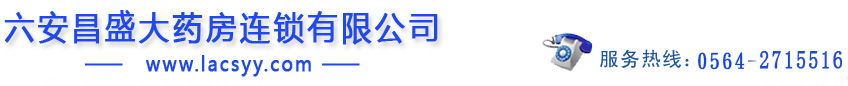 六安昌盛大药房连锁有限公司

—— www.lacsyy.com ——

服务热线：0564-2715516